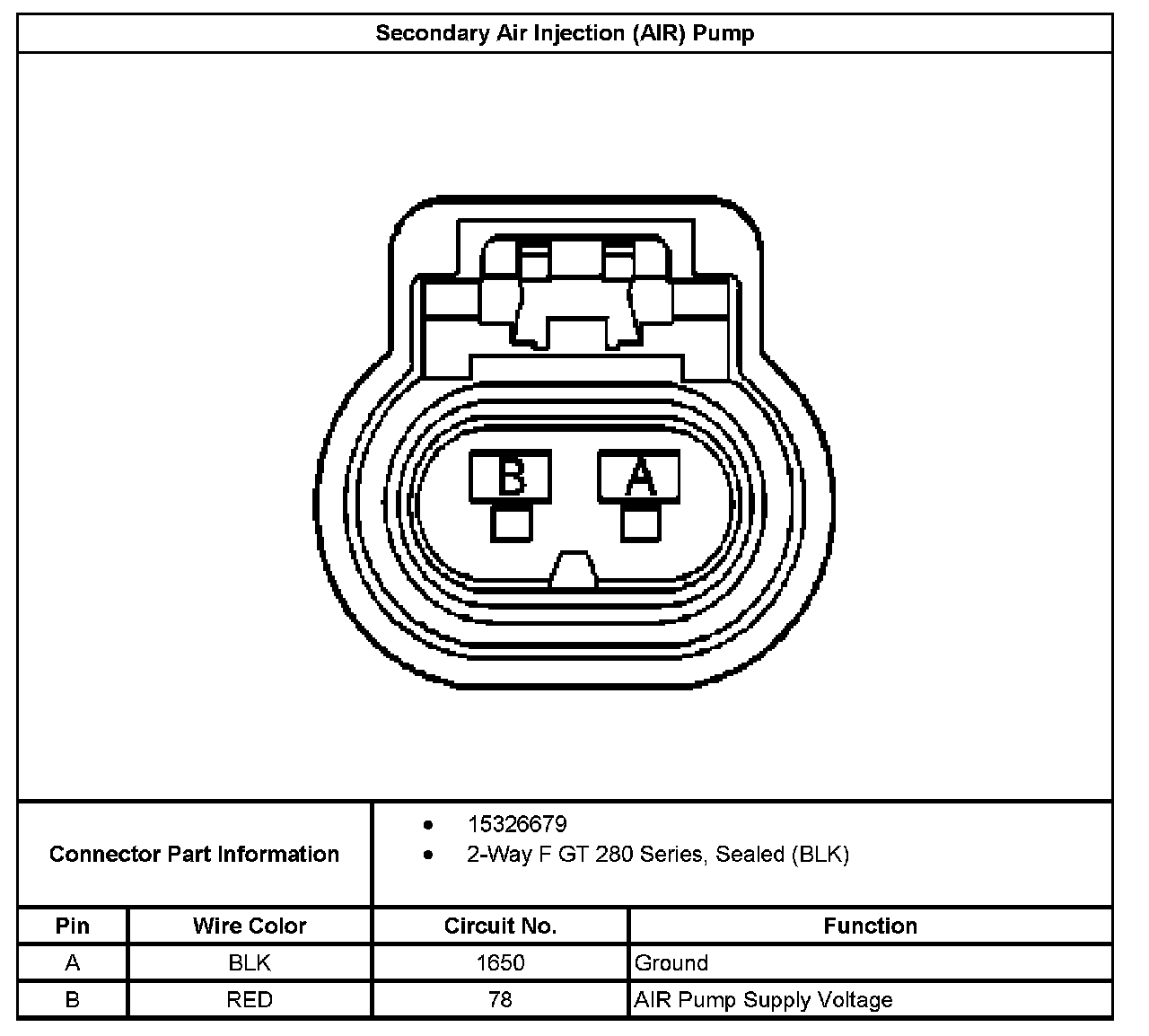 Secondary Air Injection (AIR) Pump

B A

Connector Part Information
- 15326679
- 2-Way F GT 280 Series, Sealed (BLK)

| Pin | Wire Color | Circuit No. | Function |
|---|---|---|---|
| A | BLK | 1650 | Ground |
| B | RED | 78 | AIR Pump Supply Voltage |